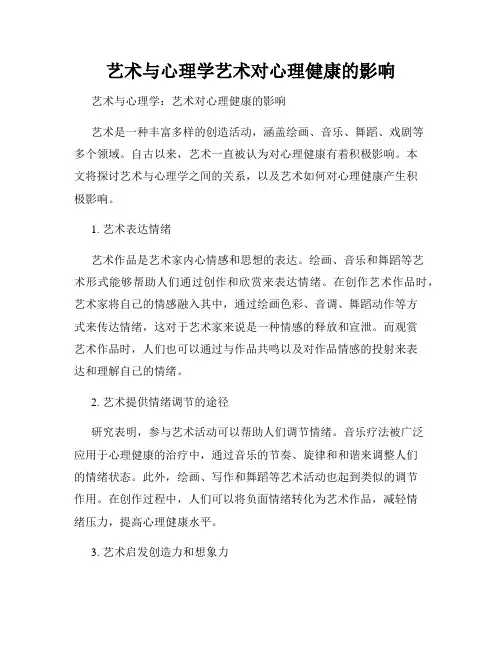 艺术与心理学艺术对心理健康的影响

艺术与心理学：艺术对心理健康的影响

艺术是一种丰富多样的创造活动，涵盖绘画、音乐、舞蹈、戏剧等多个领域。自古以来，艺术一直被认为对心理健康有着积极影响。本文将探讨艺术与心理学之间的关系，以及艺术如何对心理健康产生积极影响。

1. 艺术表达情绪

艺术作品是艺术家内心情感和思想的表达。绘画、音乐和舞蹈等艺术形式能够帮助人们通过创作和欣赏来表达情绪。在创作艺术作品时，艺术家将自己的情感融入其中，通过绘画色彩、音调、舞蹈动作等方式来传达情绪，这对于艺术家来说是一种情感的释放和宣泄。而观赏艺术作品时，人们也可以通过与作品共鸣以及对作品情感的投射来表达和理解自己的情绪。

2. 艺术提供情绪调节的途径

研究表明，参与艺术活动可以帮助人们调节情绪。音乐疗法被广泛应用于心理健康的治疗中，通过音乐的节奏、旋律和和谐来调整人们的情绪状态。此外，绘画、写作和舞蹈等艺术活动也起到类似的调节作用。在创作过程中，人们可以将负面情绪转化为艺术作品，减轻情绪压力，提高心理健康水平。

3. 艺术启发创造力和想象力